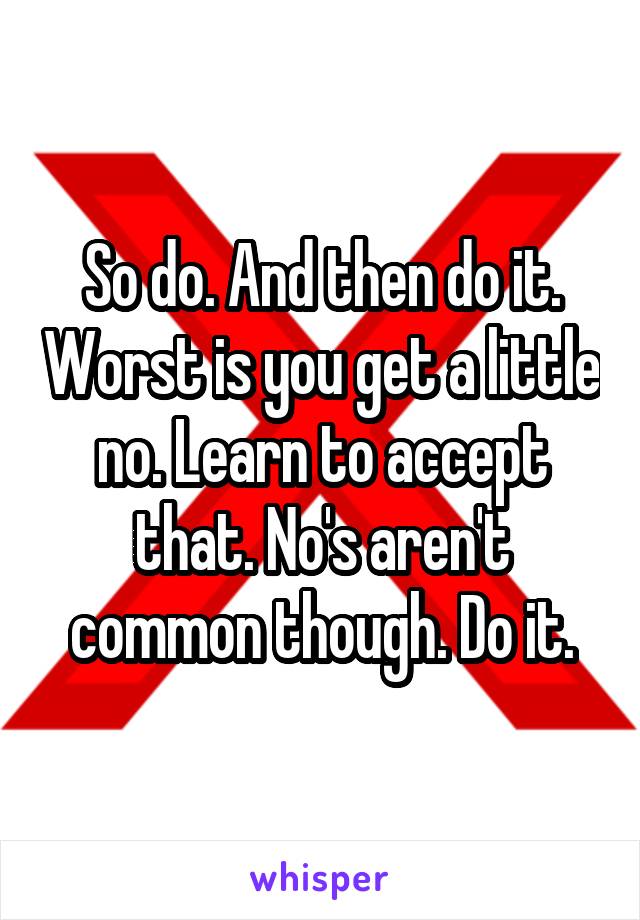 So do. And then do it. Worst is you get a little no. Learn to accept that. No's aren't common though. Do it.

whisper